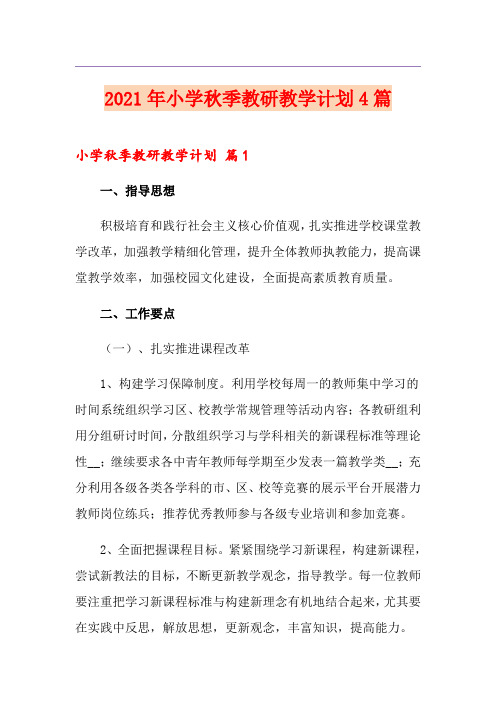 2021年小学秋季教研教学计划4篇

小学秋季教研教学计划 篇1

一、指导思想

积极培育和践行社会主义核心价值观，扎实推进学校课堂教学改革，加强教学精细化管理，提升全体教师执教能力，提高课堂教学效率，加强校园文化建设，全面提高素质教育质量。

二、工作要点

（一）、扎实推进课程改革

1、构建学习保障制度。利用学校每周一的教师集中学习的时间系统组织学习区、校教学常规管理等活动内容；各教研组利用分组研讨时间，分散组织学习与学科相关的新课程标准等理论性__；继续要求各中青年教师每学期至少发表一篇教学类__；充分利用各级各类各学科的市、区、校等竞赛的展示平台开展潜力教师岗位练兵；推荐优秀教师参与各级专业培训和参加竞赛。

2、全面把握课程目标。紧紧围绕学习新课程，构建新课程，尝试新教法的目标，不断更新教学观念，指导教学。每一位教师要注重把学习新课程标准与构建新理念有机地结合起来，尤其要在实践中反思，解放思想，更新观念，丰富知识，提高能力。